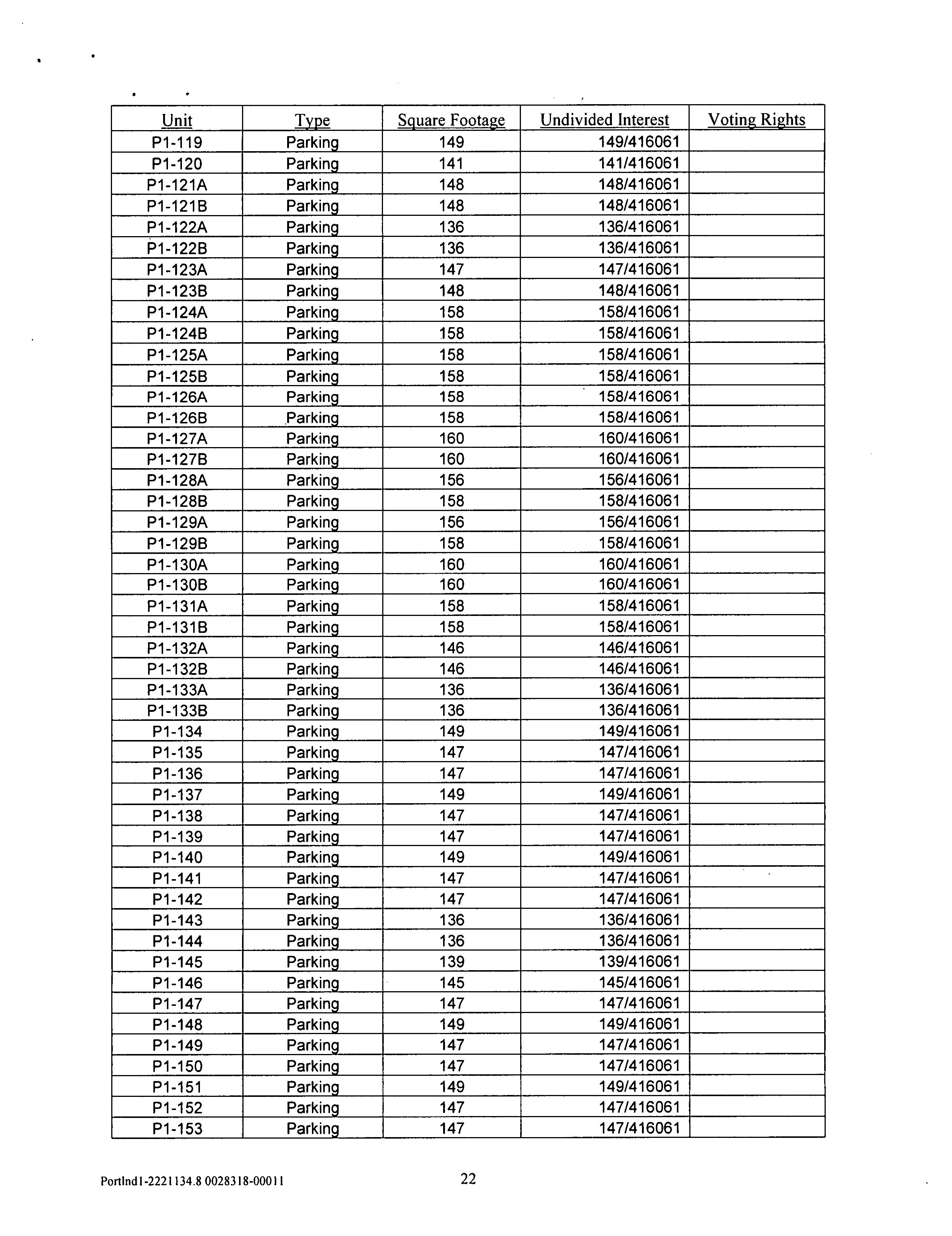 | Unit | Type | Square Footage | Undivided Interest | Voting Rights |
|---|---|---|---|---|
| P1-119 | Parking | 149 | 149/416061 | |
| P1-120 | Parking | 141 | 141/416061 | |
| P1-121A | Parking | 148 | 148/416061 | |
| P1-121B | Parking | 148 | 148/416061 | |
| P1-122A | Parking | 136 | 136/416061 | |
| P1-122B | Parking | 136 | 136/416061 | |
| P1-123A | Parking | 147 | 147/416061 | |
| P1-123B | Parking | 148 | 148/416061 | |
| P1-124A | Parking | 158 | 158/416061 | |
| P1-124B | Parking | 158 | 158/416061 | |
| P1-125A | Parking | 158 | 158/416061 | |
| P1-125B | Parking | 158 | 158/416061 | |
| P1-126A | Parking | 158 | 158/416061 | |
| P1-126B | Parking | 158 | 158/416061 | |
| P1-127A | Parking | 160 | 160/416061 | |
| P1-127B | Parking | 160 | 160/416061 | |
| P1-128A | Parking | 156 | 156/416061 | |
| P1-128B | Parking | 158 | 158/416061 | |
| P1-129A | Parking | 156 | 156/416061 | |
| P1-129B | Parking | 158 | 158/416061 | |
| P1-130A | Parking | 160 | 160/416061 | |
| P1-130B | Parking | 160 | 160/416061 | |
| P1-131A | Parking | 158 | 158/416061 | |
| P1-131B | Parking | 158 | 158/416061 | |
| P1-132A | Parking | 146 | 146/416061 | |
| P1-132B | Parking | 146 | 146/416061 | |
| P1-133A | Parking | 136 | 136/416061 | |
| P1-133B | Parking | 136 | 136/416061 | |
| P1-134 | Parking | 149 | 149/416061 | |
| P1-135 | Parking | 147 | 147/416061 | |
| P1-136 | Parking | 147 | 147/416061 | |
| P1-137 | Parking | 149 | 149/416061 | |
| P1-138 | Parking | 147 | 147/416061 | |
| P1-139 | Parking | 147 | 147/416061 | |
| P1-140 | Parking | 149 | 149/416061 | |
| P1-141 | Parking | 147 | 147/416061 | |
| P1-142 | Parking | 147 | 147/416061 | |
| P1-143 | Parking | 136 | 136/416061 | |
| P1-144 | Parking | 136 | 136/416061 | |
| P1-145 | Parking | 139 | 139/416061 | |
| P1-146 | Parking | 145 | 145/416061 | |
| P1-147 | Parking | 147 | 147/416061 | |
| P1-148 | Parking | 149 | 149/416061 | |
| P1-149 | Parking | 147 | 147/416061 | |
| P1-150 | Parking | 147 | 147/416061 | |
| P1-151 | Parking | 149 | 149/416061 | |
| P1-152 | Parking | 147 | 147/416061 | |
| P1-153 | Parking | 147 | 147/416061 | |

Portlnd1-2221134.8 0028318-00011 22